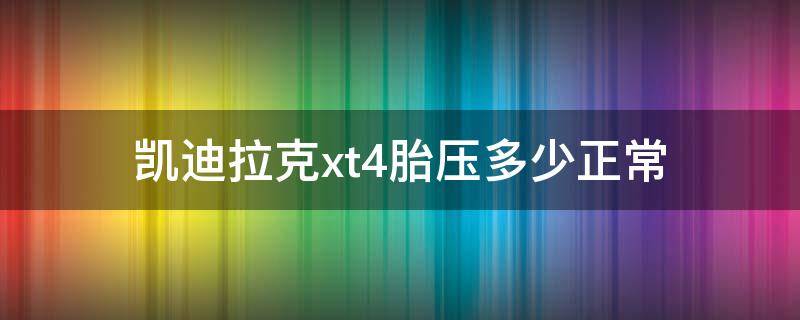 凯迪拉克xt4胎压多少正常